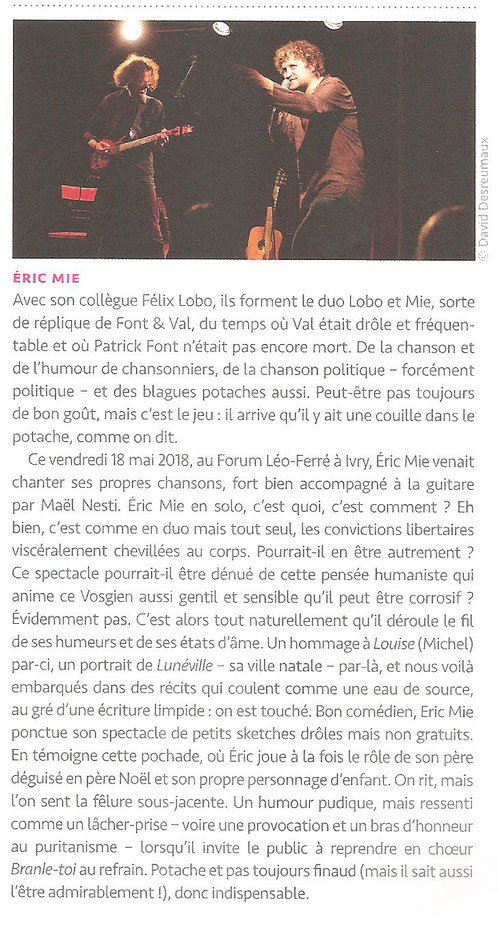 © David Desreumaux

ÉRIC MIE

Avec son collègue Félix Lobo, ils forment le duo Lobo et Mie, sorte de réplique de Font & Val, du temps où Val était drôle et fréquentable et où Patrick Font n'était pas encore mort. De la chanson et de l'humour de chansonniers, de la chanson politique – forcément politique – et des blagues potaches aussi. Peut-être pas toujours de bon goût, mais c'est le jeu : il arrive qu'il y ait une couille dans le potache, comme on dit.

Ce vendredi 18 mai 2018, au Forum Léo-Ferré à Ivry, Éric Mie venait chanter ses propres chansons, fort bien accompagné à la guitare par Maël Nesti. Éric Mie en solo, c'est quoi, c'est comment ? Eh bien, c'est comme en duo mais tout seul, les convictions libertaires viscéralement chevillées au corps. Pourrait-il en être autrement ? Ce spectacle pourrait-il être dénué de cette pensée humaniste qui anime ce Vosgien aussi gentil et sensible qu'il peut être corrosif ? Évidemment pas. C'est alors tout naturellement qu'il déroule le fil de ses humeurs et de ses états d'âme. Un hommage à Louise (Michel) par-ci, un portrait de Lunéville – sa ville natale – par-là, et nous voilà embarqués dans des récits qui coulent comme une eau de source, au gré d'une écriture limpide : on est touché. Bon comédien, Eric Mie ponctue son spectacle de petits sketches drôles mais non gratuits. En témoigne cette pochade, où Éric joue à la fois le rôle de son père déguisé en père Noël et son propre personnage d'enfant. On rit, mais l'on sent la fêlure sous-jacente. Un humour pudique, mais ressenti comme un lâcher-prise – voire une provocation et un bras d'honneur au puritanisme – lorsqu'il invite le public à reprendre en chœur Branle-toi au refrain. Potache et pas toujours finaud (mais il sait aussi l'être admirablement !), donc indispensable.